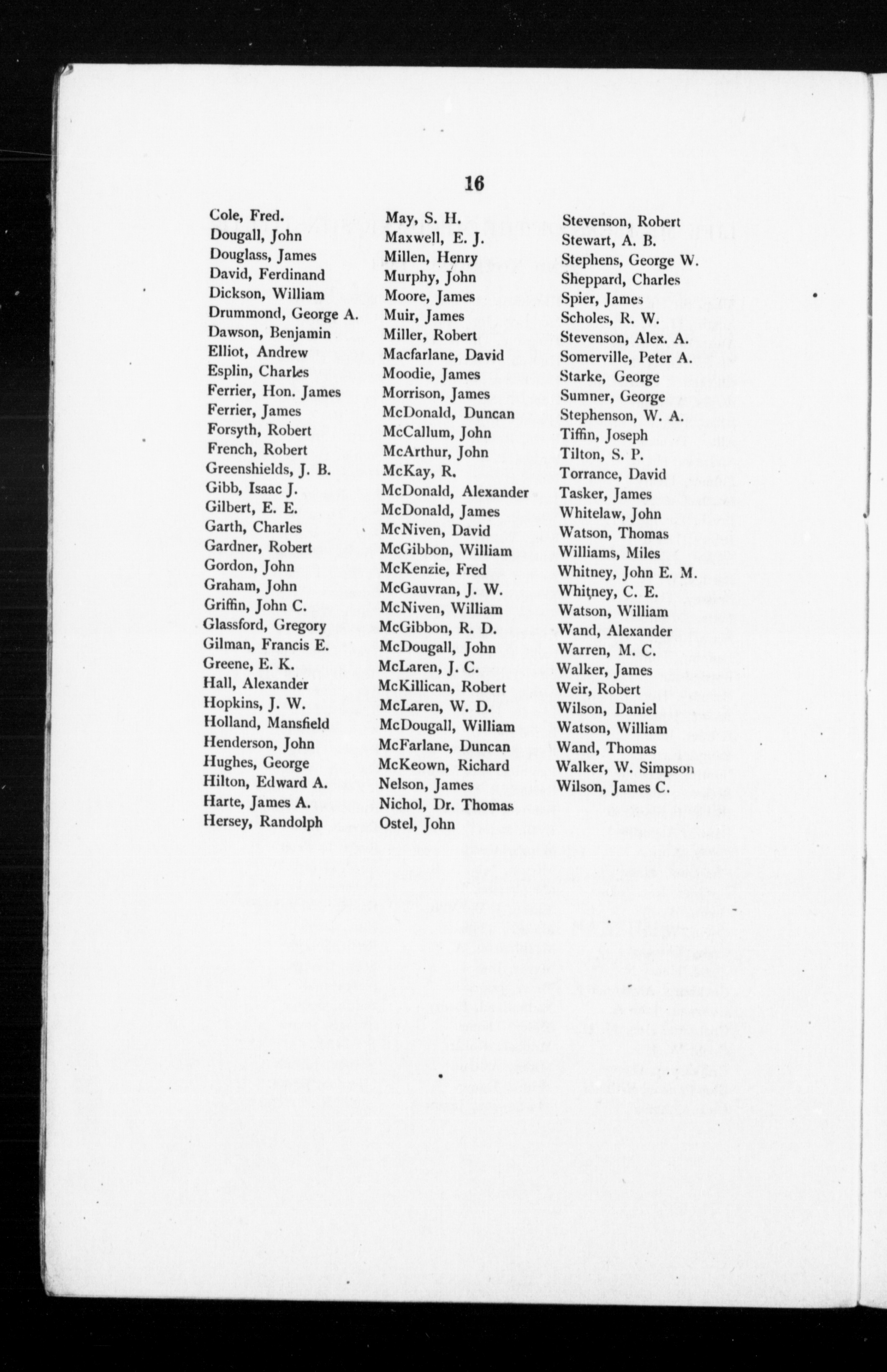 16

Cole, Fred.
Dougall, John
Douglass, James
David, Ferdinand
Dickson, William
Drummond, George A.
Dawson, Benjamin
Elliot, Andrew
Esplin, Charles
Ferrier, Hon. James
Ferrier, James
Forsyth, Robert
French, Robert
Greenshields, J. B.
Gibb, Isaac J.
Gilbert, E. E.
Garth, Charles
Gardner, Robert
Gordon, John
Graham, John
Griffin, John C.
Glassford, Gregory
Gilman, Francis E.
Greene, E. K.
Hall, Alexander
Hopkins, J. W.
Holland, Mansfield
Henderson, John
Hughes, George
Hilton, Edward A.
Harte, James A.
Hersey, Randolph

May, S. H.
Maxwell, E. J.
Millen, Henry
Murphy, John
Moore, James
Muir, James
Miller, Robert
Macfarlane, David
Moodie, James
Morrison, James
McDonald, Duncan
McCallum, John
McArthur, John
McKay, R.
McDonald, Alexander
McDonald, James
McNiven, David
McGibbon, William
McKenzie, Fred
McGauvran, J. W.
McNiven, William
McGibbon, R. D.
McDougall, John
McLaren, J. C.
McKillican, Robert
McLaren, W. D.
McDougall, William
McFarlane, Duncan
McKeown, Richard
Nelson, James
Nichol, Dr. Thomas
Ostel, John

Stevenson, Robert
Stewart, A. B.
Stephens, George W.
Sheppard, Charles
Spier, James
Scholes, R. W.
Stevenson, Alex. A.
Somerville, Peter A.
Starke, George
Sumner, George
Stephenson, W. A.
Tiffin, Joseph
Tilton, S. P.
Torrance, David
Tasker, James
Whitelaw, John
Watson, Thomas
Williams, Miles
Whitney, John E. M.
Whitney, C. E.
Watson, William
Wand, Alexander
Warren, M. C.
Walker, James
Weir, Robert
Wilson, Daniel
Watson, William
Wand, Thomas
Walker, W. Simpson
Wilson, James C.